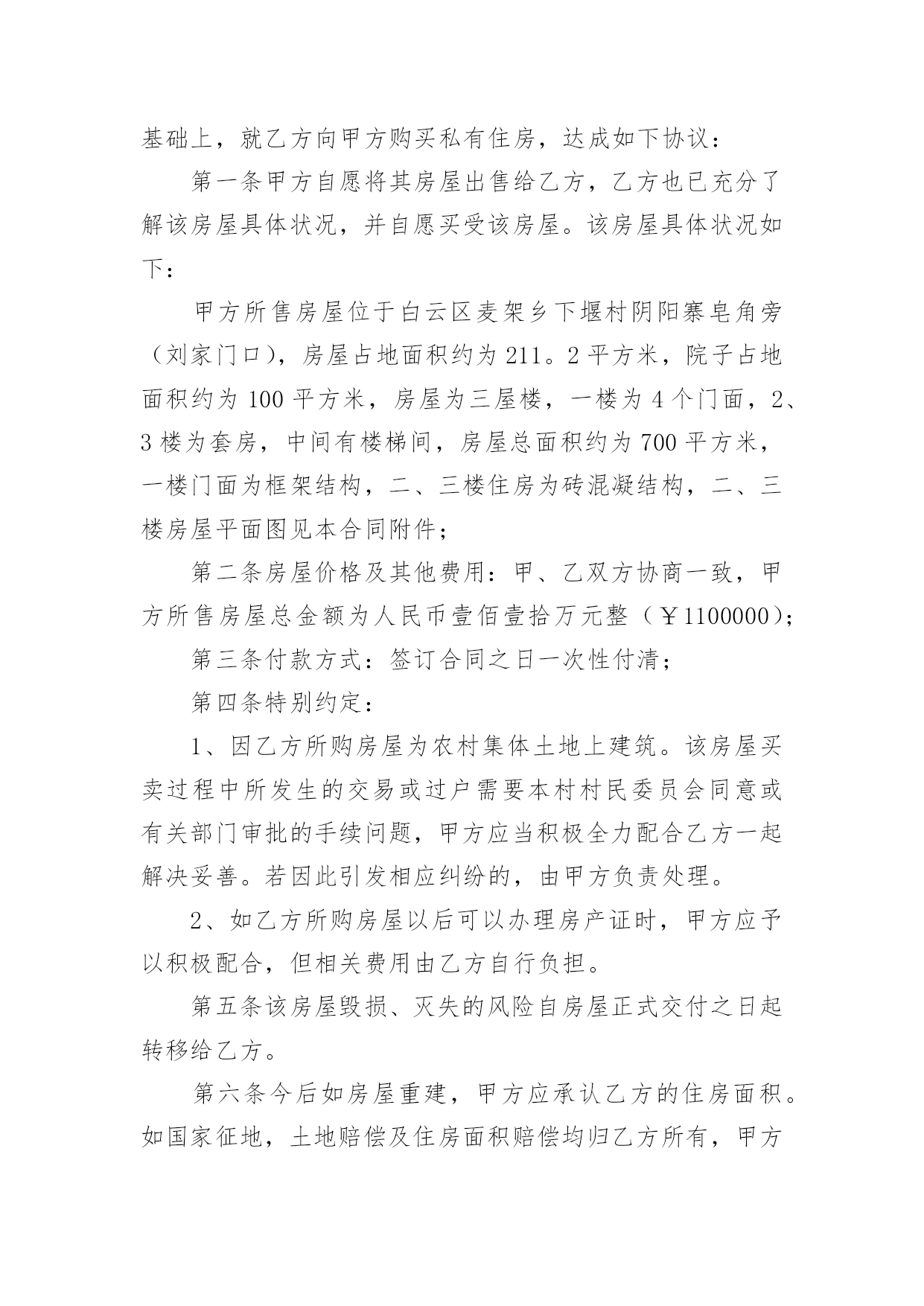 基础上，就乙方向甲方购买私有住房，达成如下协议：

第一条甲方自愿将其房屋出售给乙方，乙方也已充分了解该房屋具体状况，并自愿买受该房屋。该房屋具体状况如下：

甲方所售房屋位于白云区麦架乡下堰村阴阳寨皂角旁（刘家门口），房屋占地面积约为211。2平方米，院子占地面积约为100平方米，房屋为三屋楼，一楼为4个门面，2、3楼为套房，中间有楼梯间，房屋总面积约为700平方米，一楼门面为框架结构，二、三楼住房为砖混凝结构，二、三楼房屋平面图见本合同附件；

第二条房屋价格及其他费用：甲、乙双方协商一致，甲方所售房屋总金额为人民币壹佰壹拾万元整（￥1100000）；

第三条付款方式：签订合同之日一次性付清；

第四条特别约定：

1、因乙方所购房屋为农村集体土地上建筑。该房屋买卖过程中所发生的交易或过户需要本村村民委员会同意或有关部门审批的手续问题，甲方应当积极全力配合乙方一起解决妥善。若因此引发相应纠纷的，由甲方负责处理。

2、如乙方所购房屋以后可以办理房产证时，甲方应予以积极配合，但相关费用由乙方自行负担。

第五条该房屋毁损、灭失的风险自房屋正式交付之日起转移给乙方。

第六条今后如房屋重建，甲方应承认乙方的住房面积。如国家征地，土地赔偿及住房面积赔偿均归乙方所有，甲方